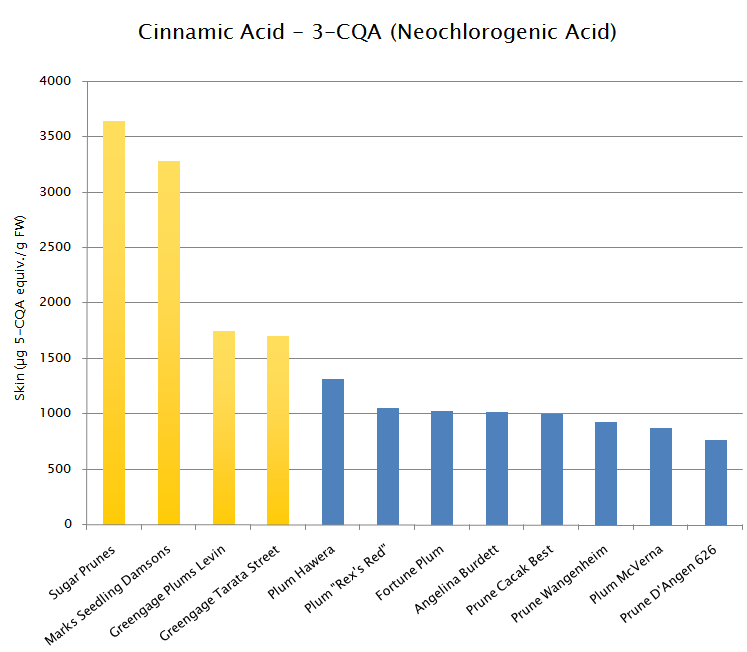 Cinnamic Acid - 3-CQA (Neochlorogenic Acid)

Skin (µg 5-CQA equiv./g FW)

4000
3500
3000
2500
2000
1500
1000
500
0

Sugar Prunes
Marks Seedling Damsons
Greengage Plums Levin
Greengage Tarata Street
Plum Hawera
Plum "Rex's Red"
Fortune Plum
Angelina Burdett
Prune Cacak Best
Prune Wangenheim
Plum McVerna
Prune D'Angen 626